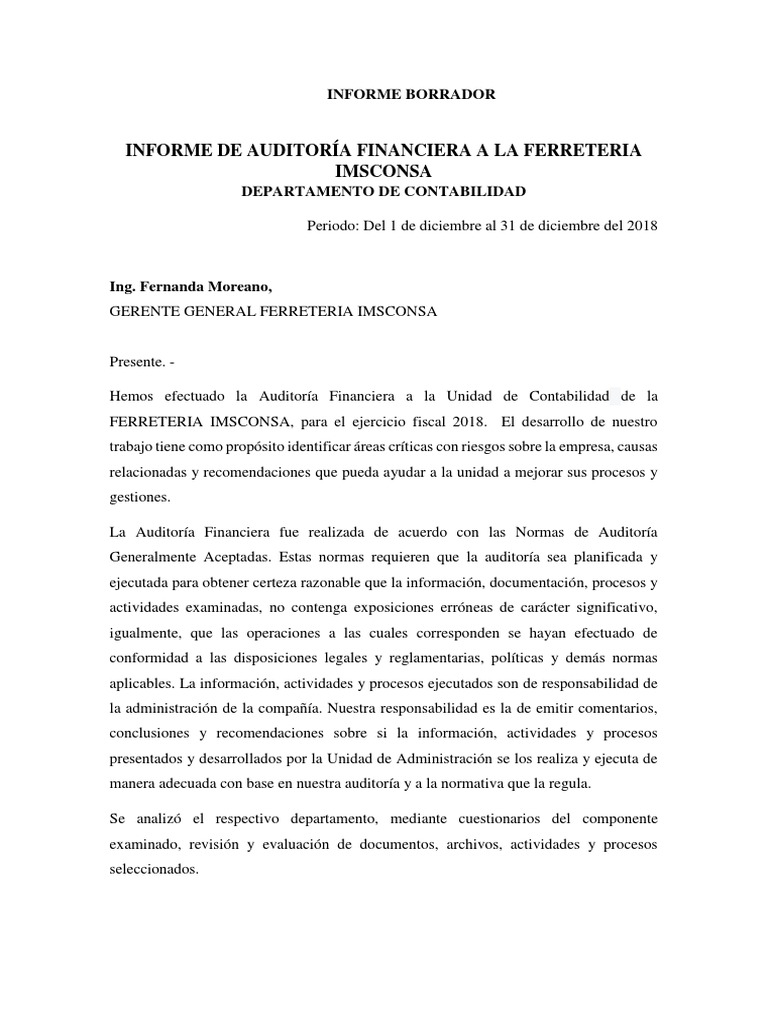 INFORME BORRADOR

INFORME DE AUDITORÍA FINANCIERA A LA FERRETERIA IMSCONSA
DEPARTAMENTO DE CONTABILIDAD

Periodo: Del 1 de diciembre al 31 de diciembre del 2018

Ing. Fernanda Moreano,
GERENTE GENERAL FERRETERIA IMSCONSA

Presente. -

Hemos efectuado la Auditoría Financiera a la Unidad de Contabilidad de la FERRETERIA IMSCONSA, para el ejercicio fiscal 2018. El desarrollo de nuestro trabajo tiene como propósito identificar áreas críticas con riesgos sobre la empresa, causas relacionadas y recomendaciones que pueda ayudar a la unidad a mejorar sus procesos y gestiones.

La Auditoría Financiera fue realizada de acuerdo con las Normas de Auditoría Generalmente Aceptadas. Estas normas requieren que la auditoría sea planificada y ejecutada para obtener certeza razonable que la información, documentación, procesos y actividades examinadas, no contenga exposiciones erróneas de carácter significativo, igualmente, que las operaciones a las cuales corresponden se hayan efectuado de conformidad a las disposiciones legales y reglamentarias, políticas y demás normas aplicables. La información, actividades y procesos ejecutados son de responsabilidad de la administración de la compañía. Nuestra responsabilidad es la de emitir comentarios, conclusiones y recomendaciones sobre si la información, actividades y procesos presentados y desarrollados por la Unidad de Administración se los realiza y ejecuta de manera adecuada con base en nuestra auditoría y a la normativa que la regula.

Se analizó el respectivo departamento, mediante cuestionarios del componente examinado, revisión y evaluación de documentos, archivos, actividades y procesos seleccionados.